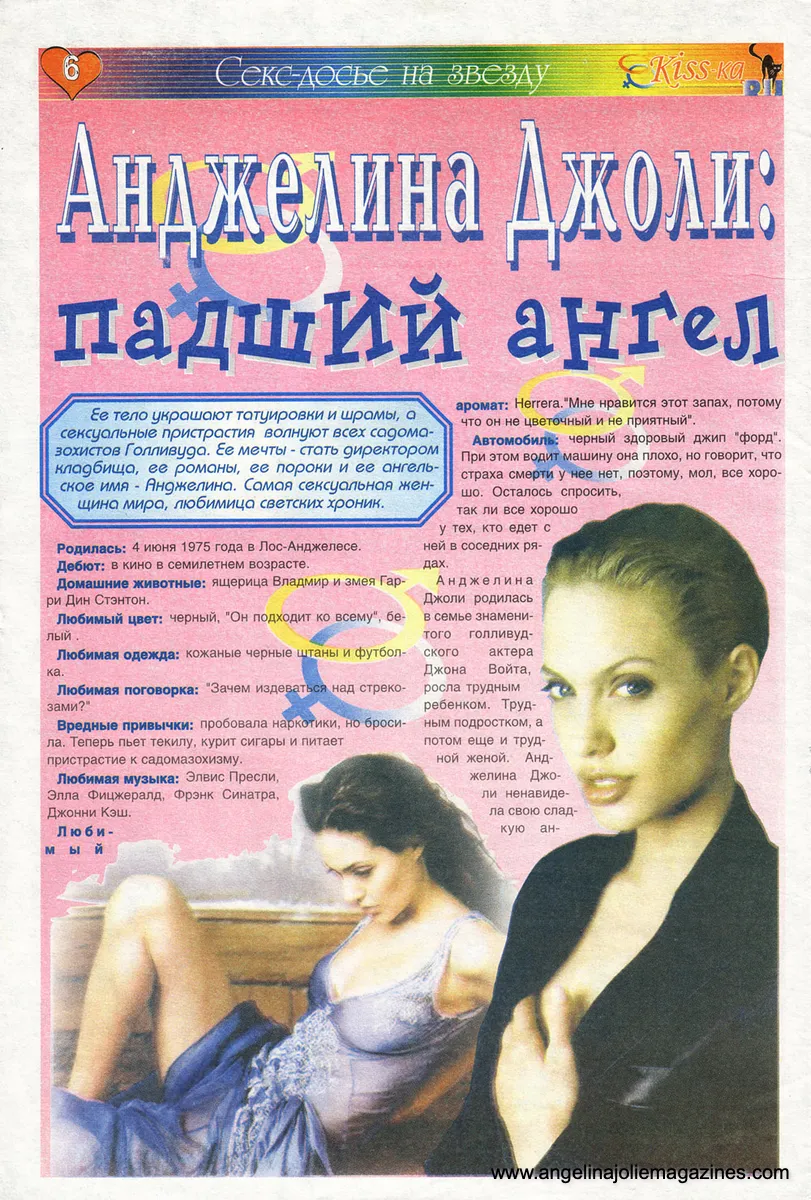 6

Секс-досье на звезду

Kiss-ка

Анджелина Джоли: падший ангел

Ее тело украшают татуировки и шрамы, а сексуальные пристрастия волнуют всех садомазохистов Голливуда. Ее мечты - стать директором кладбища, ее романы, ее пороки и ее ангельское имя - Анджелина. Самая сексуальная женщина мира, любимица светских хроник.

Родилась: 4 июня 1975 года в Лос-Анджелесе.

Дебют: в кино в семилетнем возрасте.

Домашние животные: ящерица Владмир и змея Гарри Дин Стэнтон.

Любимый цвет: черный, "Он подходит ко всему", белый .

Любимая одежда: кожаные черные штаны и футболка.

Любимая поговорка: "Зачем издеваться над стрекозами?"

Вредные привычки: пробовала наркотики, но бросила. Теперь пьет текилу, курит сигары и питает пристрастие к садомазохизму.

Любимая музыка: Элвис Пресли, Элла Фицжералд, Фрэнк Синатра, Джонни Кэш.

Любимый

аромат: Herrera."Мне нравится этот запах, потому что он не цветочный и не приятный".

Автомобиль: черный здоровый джип "форд". При этом водит машину она плохо, но говорит, что страха смерти у нее нет, поэтому, мол, все хорошо. Осталось спросить, так ли все хорошо у тех, кто едет с ней в соседних рядах.

Анджелина Джоли родилась в семье знаменитого голливудского актера Джона Войта, росла трудным ребенком. Трудным подростком, а потом еще и трудной женой. Анджелина Джоли ненавидела свою сладкую ан-

www.angelinajoliemagazines.com